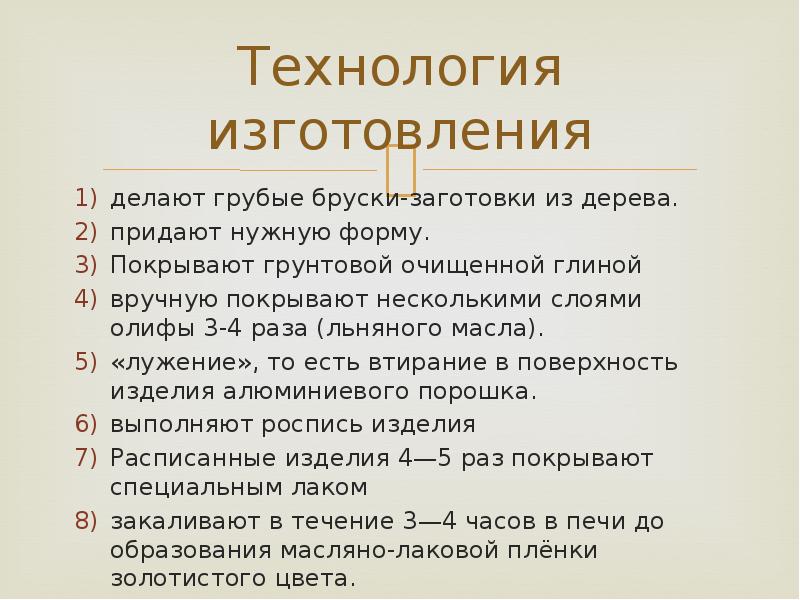 Технология изготовления

1) делают грубые бруски-заготовки из дерева.
2) придают нужную форму.
3) Покрывают грунтовой очищенной глиной
4) вручную покрывают несколькими слоями олифы 3-4 раза (льняного масла).
5) «лужение», то есть втирание в поверхность изделия алюминиевого порошка.
6) выполняют роспись изделия
7) Расписанные изделия 4—5 раз покрывают специальным лаком
8) закаливают в течение 3—4 часов в печи до образования масляно-лаковой плёнки золотистого цвета.